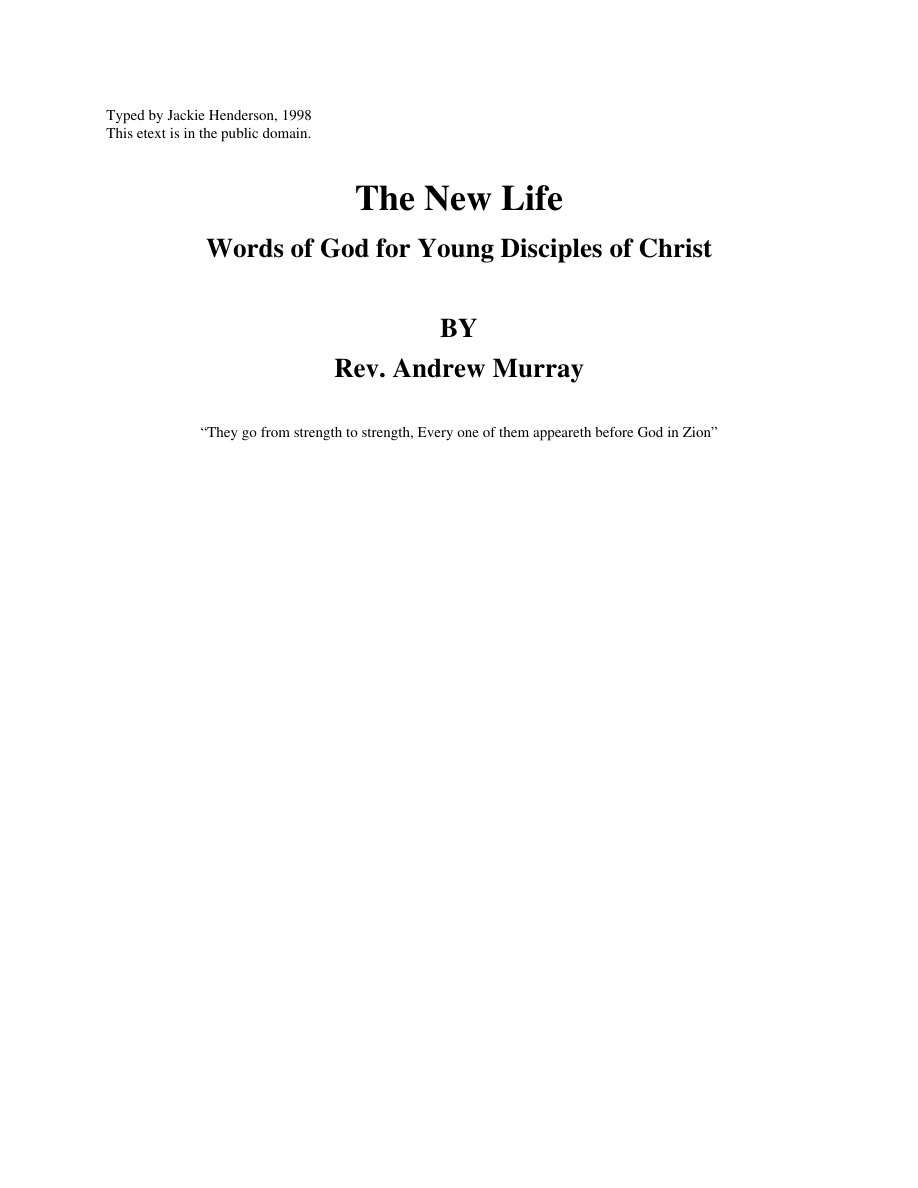 Typed by Jackie Henderson, 1998
This etext is in the public domain.

The New Life

Words of God for Young Disciples of Christ

BY

Rev. Andrew Murray

“They go from strength to strength, Every one of them appeareth before God in Zion”